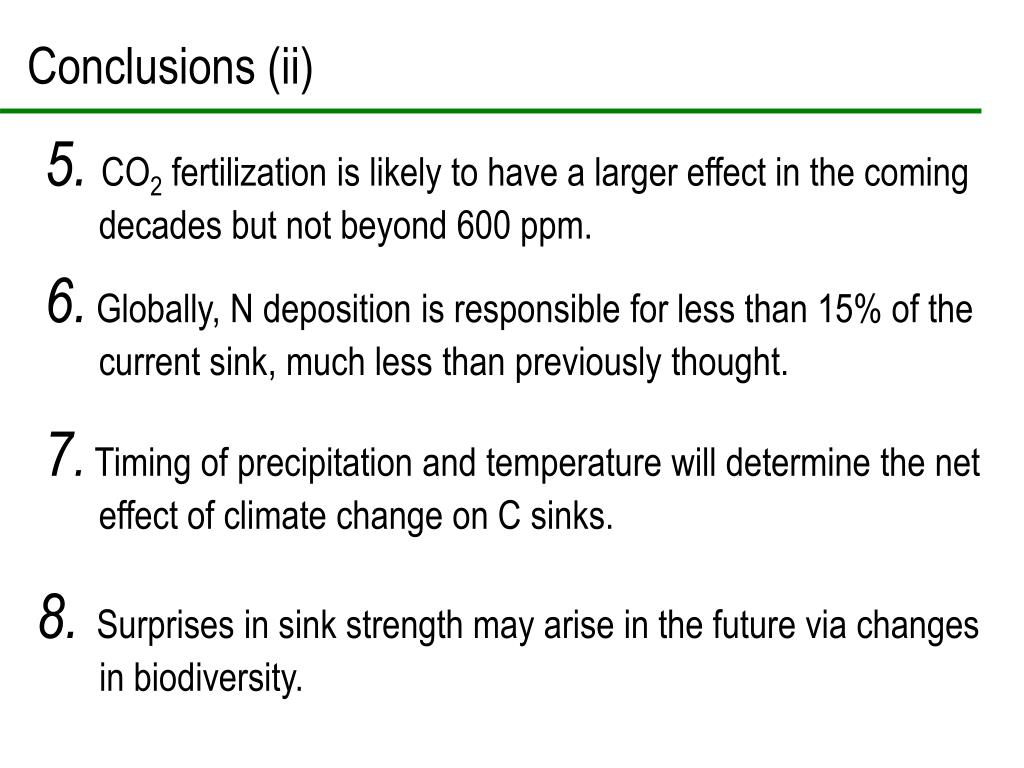 Conclusions (ii)

5. $CO_2$ fertilization is likely to have a larger effect in the coming decades but not beyond 600 ppm.

6. Globally, N deposition is responsible for less than 15% of the current sink, much less than previously thought.

7. Timing of precipitation and temperature will determine the net effect of climate change on C sinks.

8. Surprises in sink strength may arise in the future via changes in biodiversity.